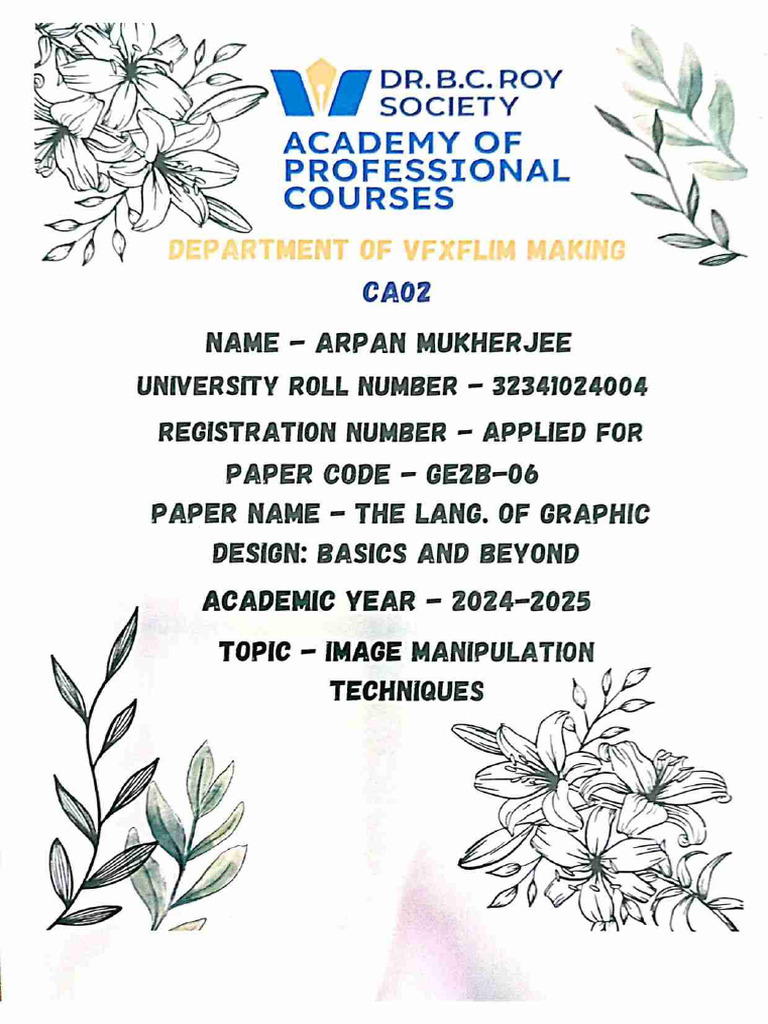 DR. B.C. ROY SOCIETY
ACADEMY OF PROFESSIONAL COURSES

DEPARTMENT OF VFXFLIM MAKING

CA02

NAME - ARPAN MUKHERJEE

UNIVERSITY ROLL NUMBER - 32341024004

REGISTRATION NUMBER - APPLIED FOR

PAPER CODE - GE2B-06

PAPER NAME - THE LANG. OF GRAPHIC DESIGN: BASICS AND BEYOND

ACADEMIC YEAR - 2024-2025

TOPIC - IMAGE MANIPULATION TECHNIQUES